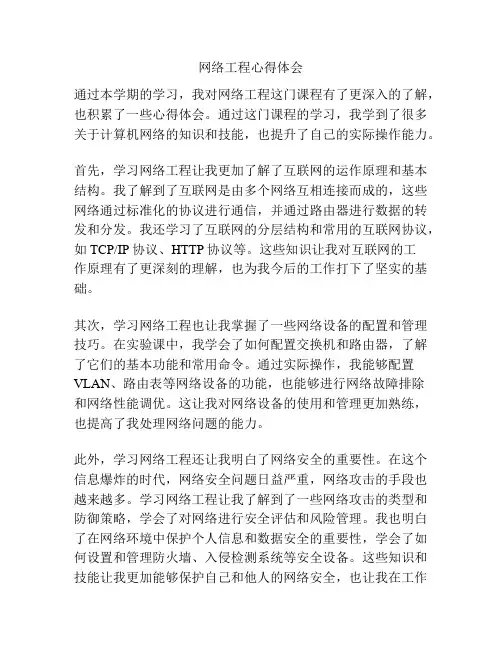 网络工程心得体会

通过本学期的学习，我对网络工程这门课程有了更深入的了解，也积累了一些心得体会。通过这门课程的学习，我学到了很多关于计算机网络的知识和技能，也提升了自己的实际操作能力。

首先，学习网络工程让我更加了解了互联网的运作原理和基本结构。我了解到了互联网是由多个网络互相连接而成的，这些网络通过标准化的协议进行通信，并通过路由器进行数据的转发和分发。我还学习了互联网的分层结构和常用的互联网协议，如 TCP/IP 协议、HTTP 协议等。这些知识让我对互联网的工作原理有了更深刻的理解，也为我今后的工作打下了坚实的基础。

其次，学习网络工程也让我掌握了一些网络设备的配置和管理技巧。在实验课中，我学会了如何配置交换机和路由器，了解了它们的基本功能和常用命令。通过实际操作，我能够配置 VLAN、路由表等网络设备的功能，也能够进行网络故障排除和网络性能调优。这让我对网络设备的使用和管理更加熟练，也提高了我处理网络问题的能力。

此外，学习网络工程还让我明白了网络安全的重要性。在这个信息爆炸的时代，网络安全问题日益严重，网络攻击的手段也越来越多。学习网络工程让我了解到了一些网络攻击的类型和防御策略，学会了对网络进行安全评估和风险管理。我也明白了在网络环境中保护个人信息和数据安全的重要性，学会了如何设置和管理防火墙、入侵检测系统等安全设备。这些知识和技能让我更加能够保护自己和他人的网络安全，也让我在工作